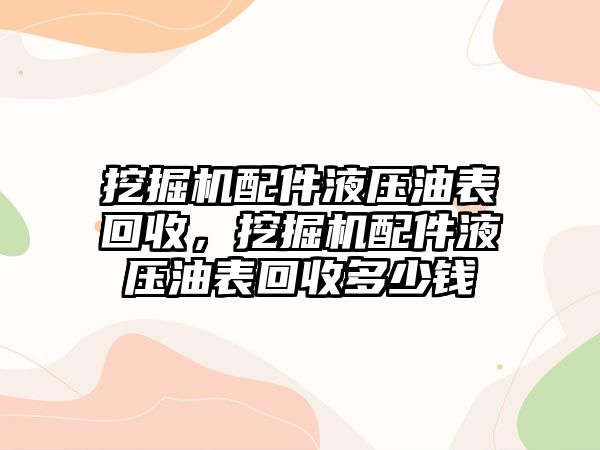 挖掘机配件液压油表回收，挖掘机配件液压油表回收多少钱